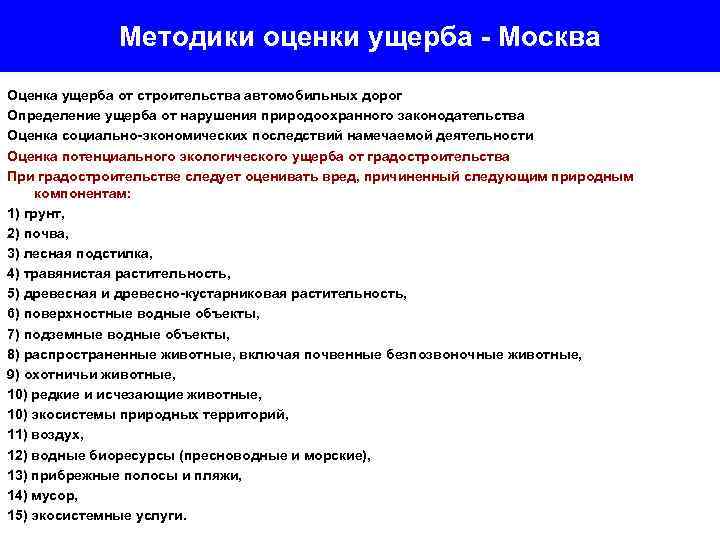 Методики оценки ущерба - Москва

Оценка ущерба от строительства автомобильных дорог

Определение ущерба от нарушения природоохранного законодательства

Оценка социально-экономических последствий намечаемой деятельности

Оценка потенциального экологического ущерба от градостроительства

При градостроительстве следует оценивать вред, причиненный следующим природным компонентам:

1) грунт,
2) почва,
3) лесная подстилка,
4) травянистая растительность,
5) древесная и древесно-кустарниковая растительность,
6) поверхностные водные объекты,
7) подземные водные объекты,
8) распространенные животные, включая почвенные безпозвоночные животные,
9) охотничьи животные,
10) редкие и исчезающие животные,
10) экосистемы природных территорий,
11) воздух,
12) водные биоресурсы (пресноводные и морские),
13) прибрежные полосы и пляжи,
14) мусор,
15) экосистемные услуги.